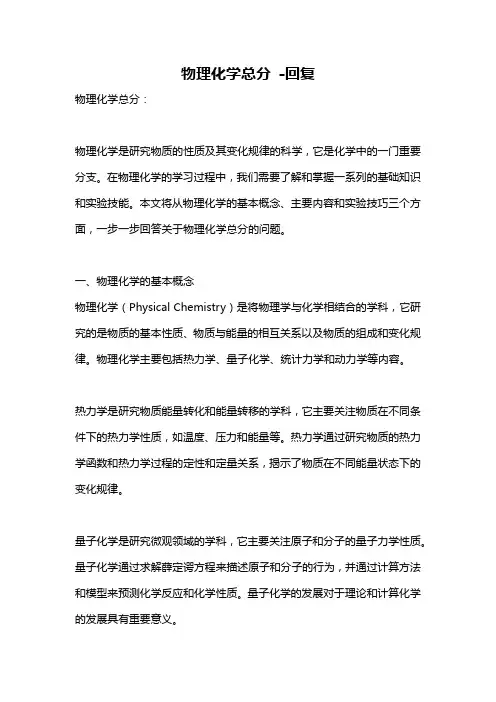 物理化学总分 -回复

物理化学总分：

物理化学是研究物质的性质及其变化规律的科学，它是化学中的一门重要分支。在物理化学的学习过程中，我们需要了解和掌握一系列的基础知识和实验技能。本文将从物理化学的基本概念、主要内容和实验技巧三个方面，一步一步回答关于物理化学总分的问题。

一、物理化学的基本概念
物理化学（Physical Chemistry）是将物理学与化学相结合的学科，它研究的是物质的基本性质、物质与能量的相互关系以及物质的组成和变化规律。物理化学主要包括热力学、量子化学、统计力学和动力学等内容。

热力学是研究物质能量转化和能量转移的学科，它主要关注物质在不同条件下的热力学性质，如温度、压力和能量等。热力学通过研究物质的热力学函数和热力学过程的定性和定量关系，揭示了物质在不同能量状态下的变化规律。

量子化学是研究微观领域的学科，它主要关注原子和分子的量子力学性质。量子化学通过求解薛定谔方程来描述原子和分子的行为，并通过计算方法和模型来预测化学反应和化学性质。量子化学的发展对于理论和计算化学的发展具有重要意义。